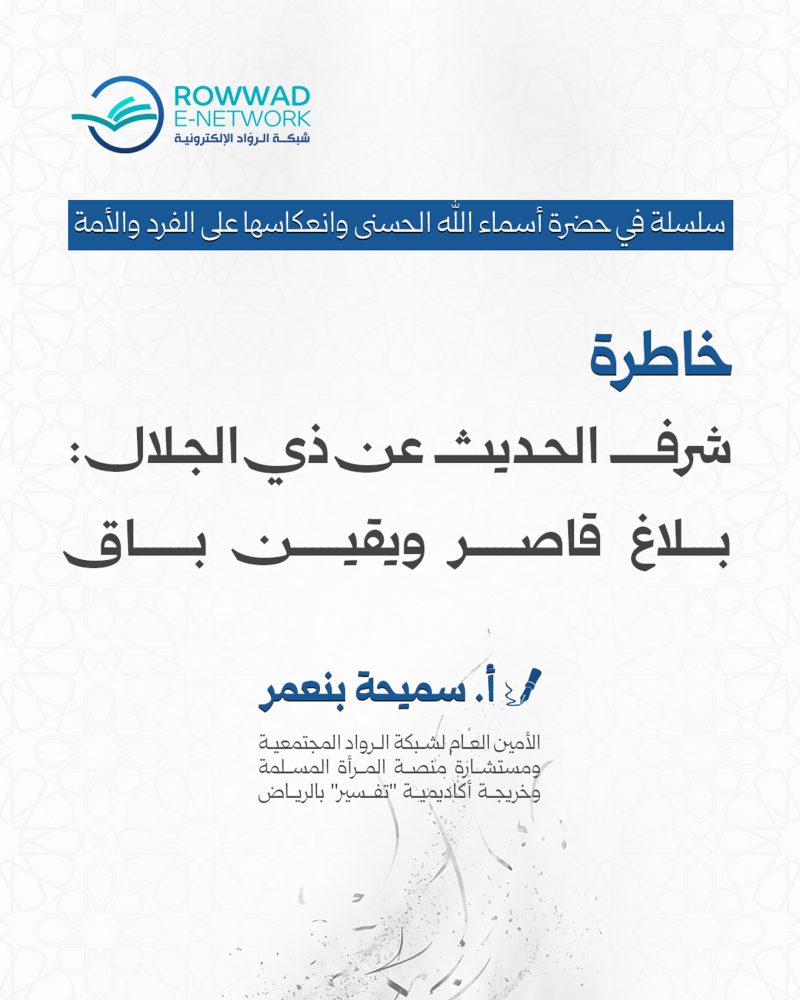 ROWWAD
E-NETWORK
شبكة الرواد الإلكترونية

سلسلة في حضرة أسماء الله الحسنى وانعكاسها على الفرد والأمة

خاطرة

شرف الحديث عن ذي الجلال:
بلاغ قاصر ويقين باق

أ. سميحة بنعمر

الأمين العام لشبكة الرواد المجتمعية
ومستشارة منصة المرأة المسلمة
وخريجة أكاديمية "تفسير" بالرياض